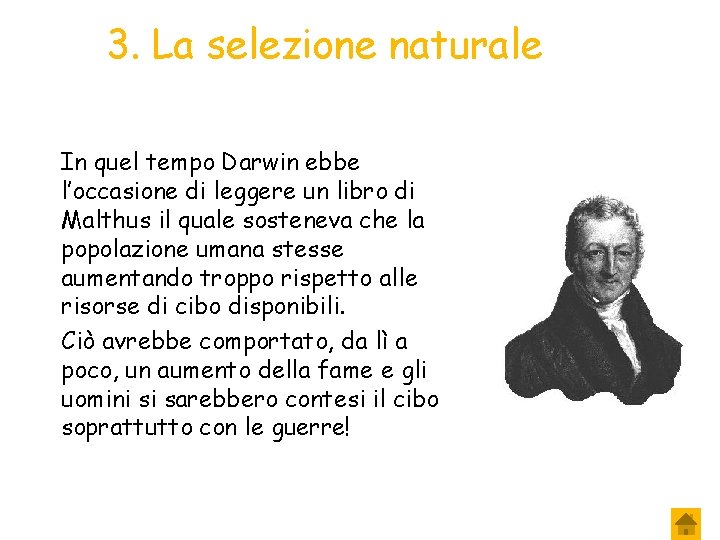 3. La selezione naturale

In quel tempo Darwin ebbe l'occasione di leggere un libro di Malthus il quale sosteneva che la popolazione umana stesse aumentando troppo rispetto alle risorse di cibo disponibili.

Ciò avrebbe comportato, da lì a poco, un aumento della fame e gli uomini si sarebbero contesi il cibo soprattutto con le guerre!